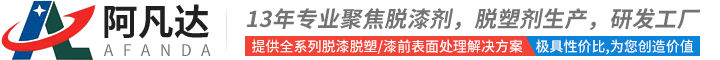 阿凡达
AFANDA
13年专业聚焦脱漆剂，脱塑剂生产，研发工厂
提供全系列脱漆脱塑/漆前表面处理解决方案
极具性价比,为您创造价值